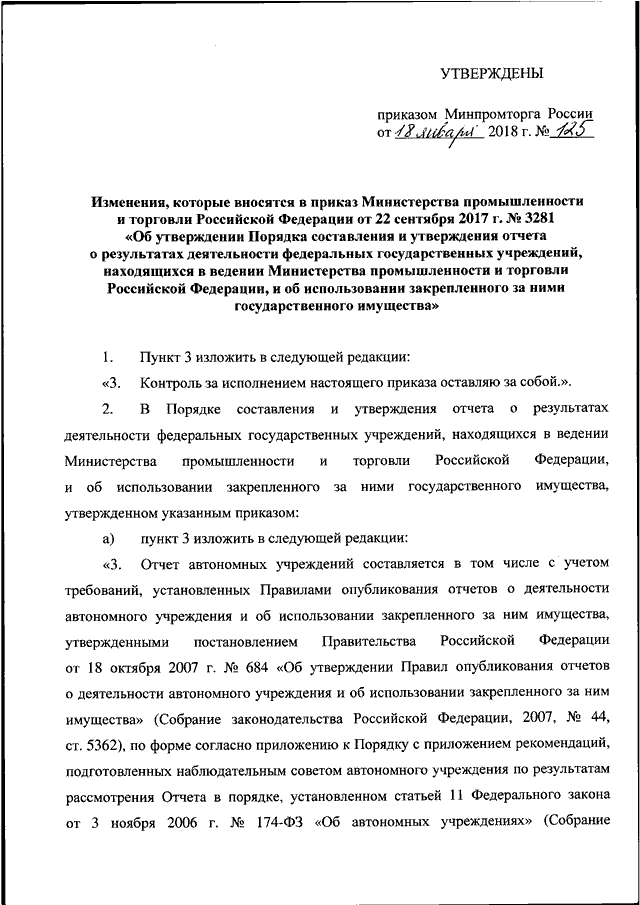 УТВЕРЖДЕНЫ

приказом Минпромторга России
от 18 января 2018 г. № 125

Изменения, которые вносятся в приказ Министерства промышленности и торговли Российской Федерации от 22 сентября 2017 г. № 3281 «Об утверждении Порядка составления и утверждения отчета о результатах деятельности федеральных государственных учреждений, находящихся в ведении Министерства промышленности и торговли Российской Федерации, и об использовании закрепленного за ними государственного имущества»

1. Пункт 3 изложить в следующей редакции:

«3. Контроль за исполнением настоящего приказа оставляю за собой.».

2. В Порядке составления и утверждения отчета о результатах деятельности федеральных государственных учреждений, находящихся в ведении Министерства промышленности и торговли Российской Федерации, и об использовании закрепленного за ними государственного имущества, утвержденном указанным приказом:

а) пункт 3 изложить в следующей редакции:

«3. Отчет автономных учреждений составляется в том числе с учетом требований, установленных Правилами опубликования отчетов о деятельности автономного учреждения и об использовании закрепленного за ним имущества, утвержденными постановлением Правительства Российской Федерации от 18 октября 2007 г. № 684 «Об утверждении Правил опубликования отчетов о деятельности автономного учреждения и об использовании закрепленного за ним имущества» (Собрание законодательства Российской Федерации, 2007, № 44, ст. 5362), по форме согласно приложению к Порядку с приложением рекомендаций, подготовленных наблюдательным советом автономного учреждения по результатам рассмотрения Отчета в порядке, установленном статьей 11 Федерального закона от 3 ноября 2006 г. № 174-ФЗ «Об автономных учреждениях» (Собрание